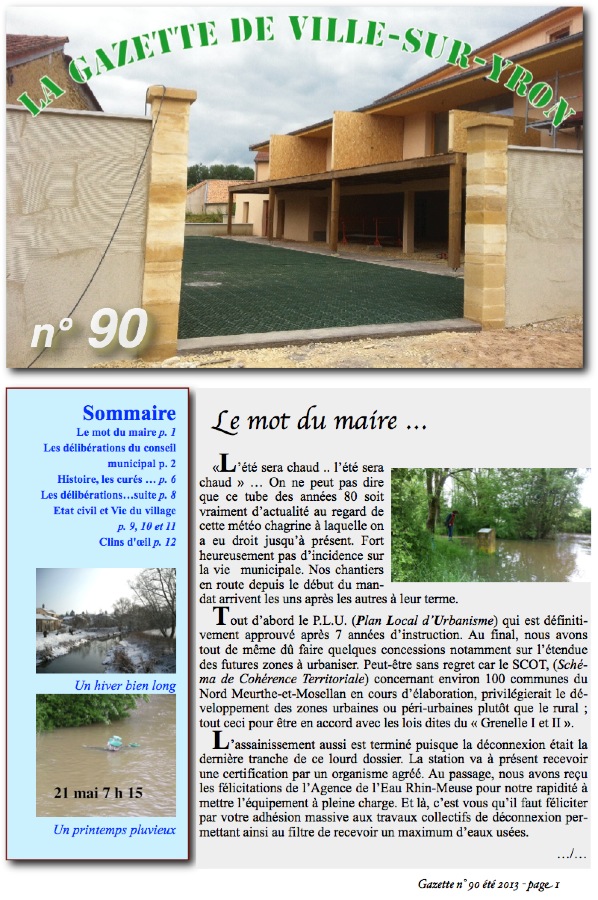 LA GAZETTE DE VILLE-SUR-YRON

n° 90

Sommaire
Le mot du maire p. 1
Les délibérations du conseil municipal p. 2
Histoire, les curés … p. 6
Les délibérations…suite p. 8
Etat civil et Vie du village p. 9, 10 et 11
Clins d'œil p. 12

Un hiver bien long

21 mai 7 h 15

Un printemps pluvieux

Le mot du maire …

«L'été sera chaud .. l'été sera chaud » … On ne peut pas dire que ce tube des années 80 soit vraiment d'actualité au regard de cette météo chagrine à laquelle on a eu droit jusqu'à présent. Fort heureusement pas d'incidence sur la vie municipale. Nos chantiers en route depuis le début du mandat arrivent les uns après les autres à leur terme.

Tout d'abord le P.L.U. (Plan Local d'Urbanisme) qui est définitivement approuvé après 7 années d'instruction. Au final, nous avons tout de même dû faire quelques concessions notamment sur l'étendue des futures zones à urbaniser. Peut-être sans regret car le SCOT, (Schéma de Cohérence Territoriale) concernant environ 100 communes du Nord Meurthe-et-Mosellan en cours d'élaboration, privilégierait le développement des zones urbaines ou péri-urbaines plutôt que le rural ; tout ceci pour être en accord avec les lois dites du « Grenelle I et II ».

L'assainissement aussi est terminé puisque la déconnexion était la dernière tranche de ce lourd dossier. La station va à présent recevoir une certification par un organisme agréé. Au passage, nous avons reçu les félicitations de l'Agence de l'Eau Rhin-Meuse pour notre rapidité à mettre l'équipement à pleine charge. Et là, c'est vous qu'il faut féliciter par votre adhésion massive aux travaux collectifs de déconnexion permettant ainsi au filtre de recevoir un maximum d'eaux usées.

…/…

Gazette n° 90 été 2013 - page 1